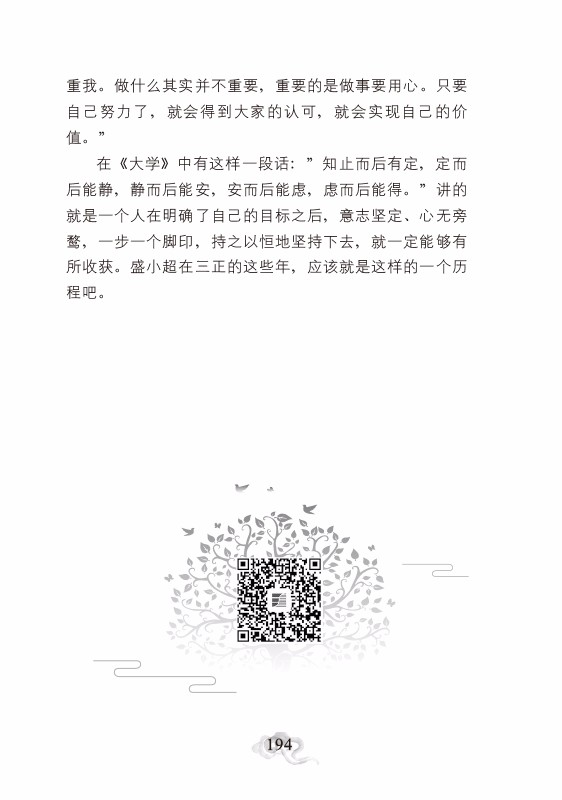 重我。做什么其实并不重要，重要的是做事要用心。只要自己努力了，就会得到大家的认可，就会实现自己的价值。”

在《大学》中有这样一段话：”知止而后有定，定而后能静，静而后能安，安而后能虑，虑而后能得。”讲的就是一个人在明确了自己的目标之后，意志坚定、心无旁骛，一步一个脚印，持之以恒地坚持下去，就一定能够有所收获。盛小超在三正的这些年，应该就是这样的一个历程吧。

194